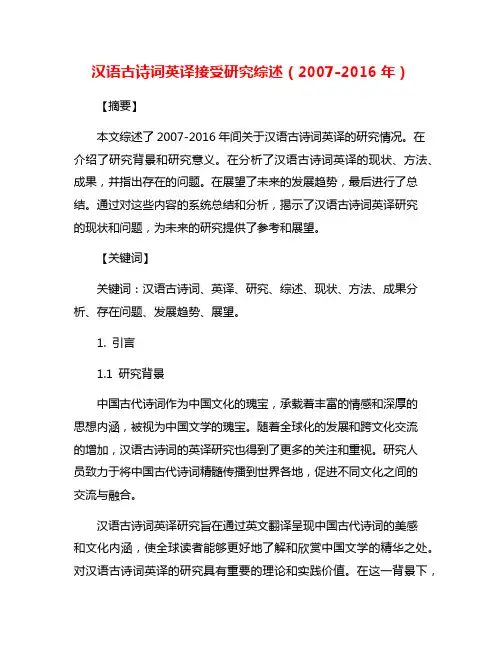 汉语古诗词英译接受研究综述（2007-2016 年）

【摘要】

本文综述了 2007-2016 年间关于汉语古诗词英译的研究情况。在介绍了研究背景和研究意义。在分析了汉语古诗词英译的现状、方法、成果，并指出存在的问题。在展望了未来的发展趋势，最后进行了总结。通过对这些内容的系统总结和分析，揭示了汉语古诗词英译研究的现状和问题，为未来的研究提供了参考和展望。

【关键词】

关键词：汉语古诗词、英译、研究、综述、现状、方法、成果分析、存在问题、发展趋势、展望。

1. 引言

1.1 研究背景

中国古代诗词作为中国文化的瑰宝，承载着丰富的情感和深厚的思想内涵，被视为中国文学的瑰宝。随着全球化的发展和跨文化交流的增加，汉语古诗词的英译研究也得到了更多的关注和重视。研究人员致力于将中国古代诗词精髓传播到世界各地，促进不同文化之间的交流与融合。

汉语古诗词英译研究旨在通过英文翻译呈现中国古代诗词的美感和文化内涵，使全球读者能够更好地了解和欣赏中国文学的精华之处。对汉语古诗词英译的研究具有重要的理论和实践价值。在这一背景下，